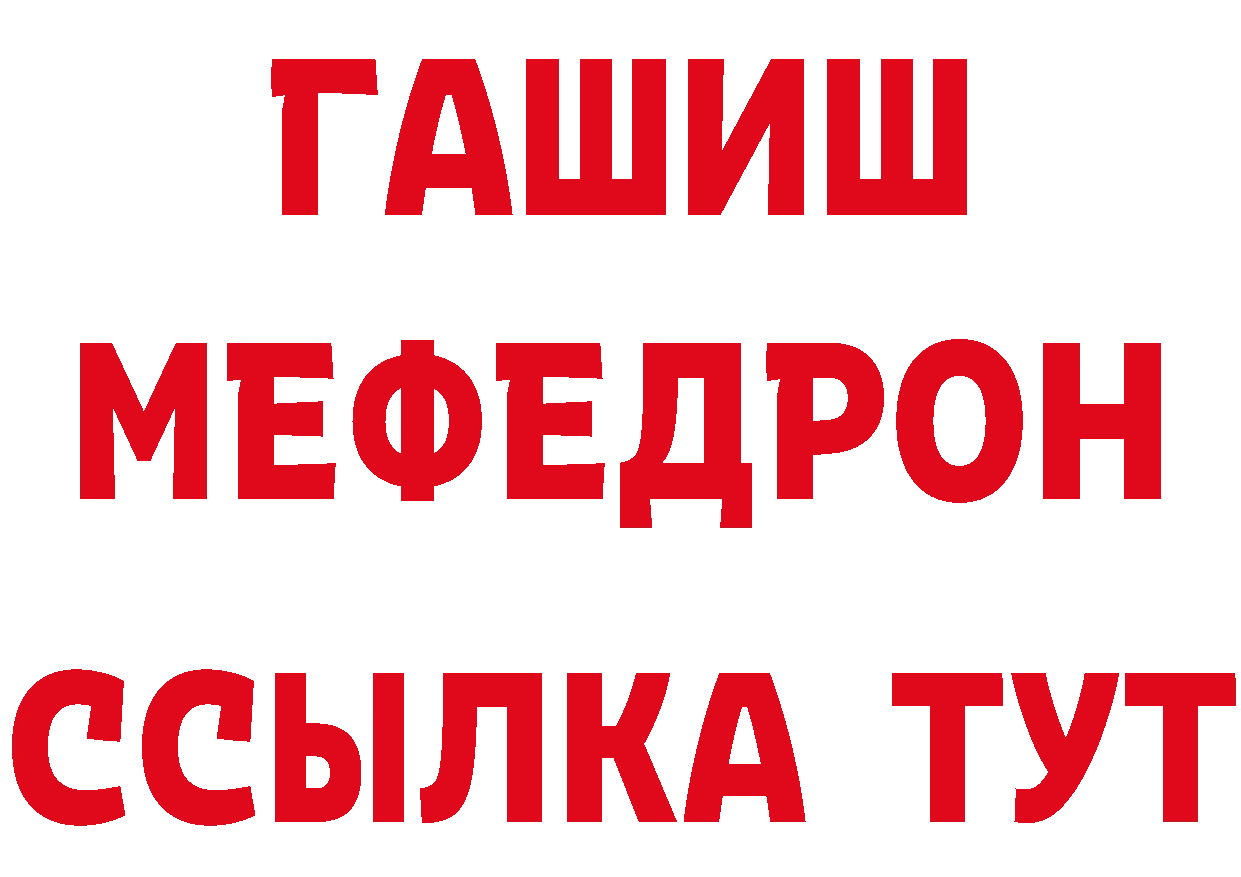 ГАШИШ
МЕФЕДРОН
ССЫЛКА ТУТ